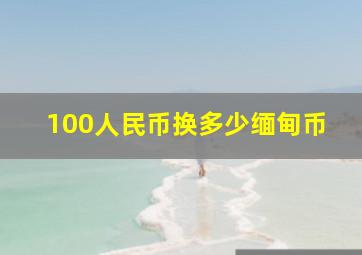 100人民币换多少缅甸币